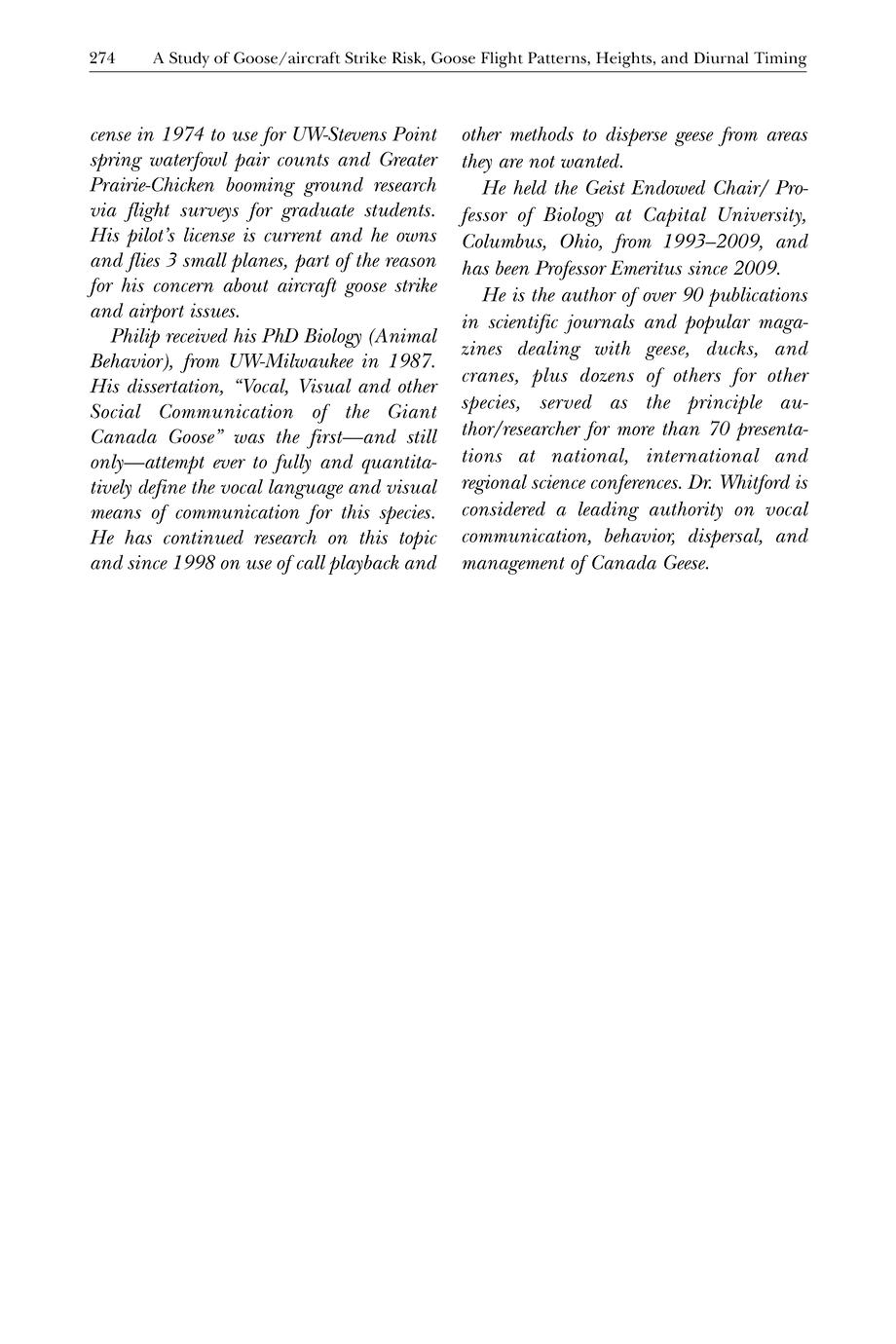 274 A Study of Goose/aircraft Strike Risk, Goose Flight Patterns, Heights, and Diurnal Timing

cense in 1974 to use for UW-Stevens Point spring waterfowl pair counts and Greater Prairie-Chicken booming ground research via flight surveys for graduate students. His pilot's license is current and he owns and flies 3 small planes, part of the reason for his concern about aircraft goose strike and airport issues.

Philip received his PhD Biology (Animal Behavior), from UW-Milwaukee in 1987. His dissertation, "Vocal, Visual and other Social Communication of the Giant Canada Goose" was the first—and still only—attempt ever to fully and quantitatively define the vocal language and visual means of communication for this species. He has continued research on this topic and since 1998 on use of call playback and other methods to disperse geese from areas they are not wanted.

He held the Geist Endowed Chair/ Professor of Biology at Capital University, Columbus, Ohio, from 1993–2009, and has been Professor Emeritus since 2009.

He is the author of over 90 publications in scientific journals and popular magazines dealing with geese, ducks, and cranes, plus dozens of others for other species, served as the principle author/researcher for more than 70 presentations at national, international and regional science conferences. Dr. Whitford is considered a leading authority on vocal communication, behavior, dispersal, and management of Canada Geese.